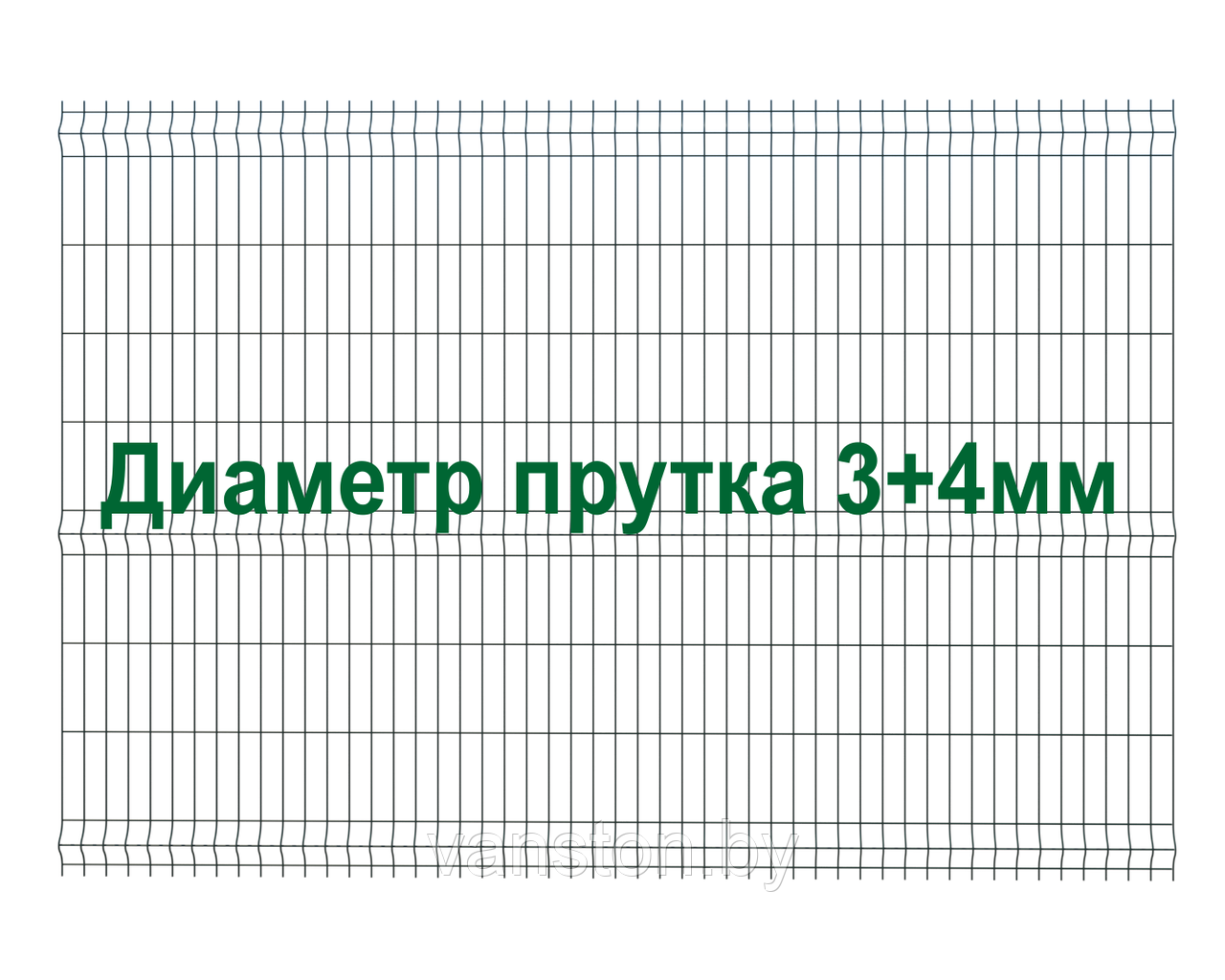 Диаметр прутка 3+4мм

vanston.by